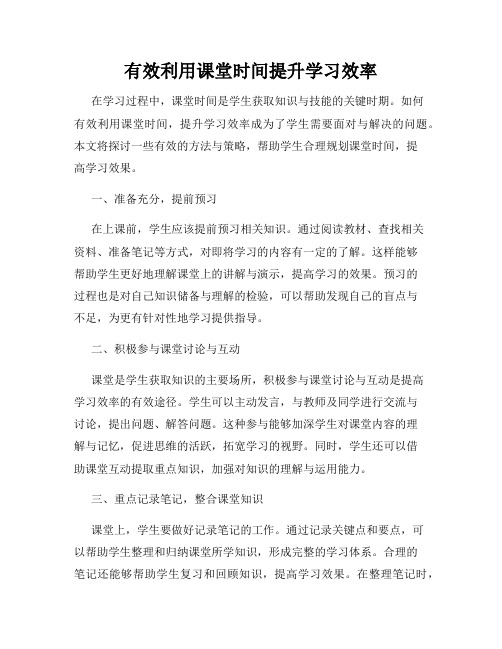 有效利用课堂时间提升学习效率

在学习过程中，课堂时间是学生获取知识与技能的关键时期。如何有效利用课堂时间，提升学习效率成为了学生需要面对与解决的问题。本文将探讨一些有效的方法与策略，帮助学生合理规划课堂时间，提高学习效果。

一、准备充分，提前预习

在上课前，学生应该提前预习相关知识。通过阅读教材、查找相关资料、准备笔记等方式，对即将学习的内容有一定的了解。这样能够帮助学生更好地理解课堂上的讲解与演示，提高学习的效果。预习的过程也是对自己知识储备与理解的检验，可以帮助发现自己的盲点与不足，为更有针对性地学习提供指导。

二、积极参与课堂讨论与互动

课堂是学生获取知识的主要场所，积极参与课堂讨论与互动是提高学习效率的有效途径。学生可以主动发言，与教师及同学进行交流与讨论，提出问题、解答问题。这种参与能够加深学生对课堂内容的理解与记忆，促进思维的活跃，拓宽学习的视野。同时，学生还可以借助课堂互动提取重点知识，加强对知识的理解与运用能力。

三、重点记录笔记，整合课堂知识

课堂上，学生要做好记录笔记的工作。通过记录关键点和要点，可以帮助学生整理和归纳课堂所学知识，形成完整的学习体系。合理的笔记还能够帮助学生复习和回顾知识，提高学习效果。在整理笔记时，